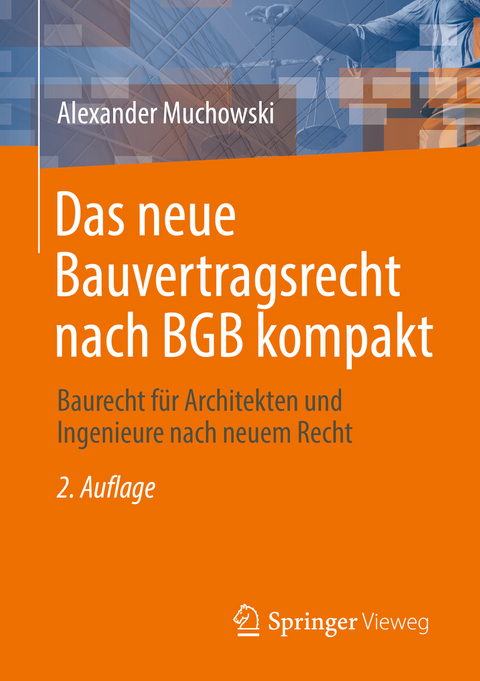 Alexander Muchowski

Das neue Bauvertragsrecht nach BGB kompakt

Baurecht für Architekten und Ingenieure nach neuem Recht

2. Auflage

Springer Vieweg